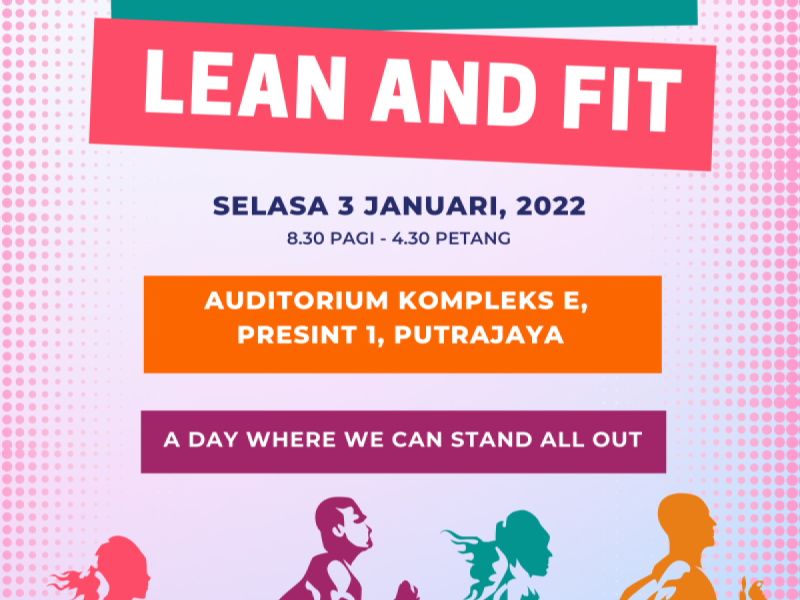 LEAN AND FIT

SELASA 3 JANUARI, 2022

8.30 PAGI - 4.30 PETANG

AUDITORIUM KOMPLEKS E, PRESINT 1, PUTRAJAYA

A DAY WHERE WE CAN STAND ALL OUT